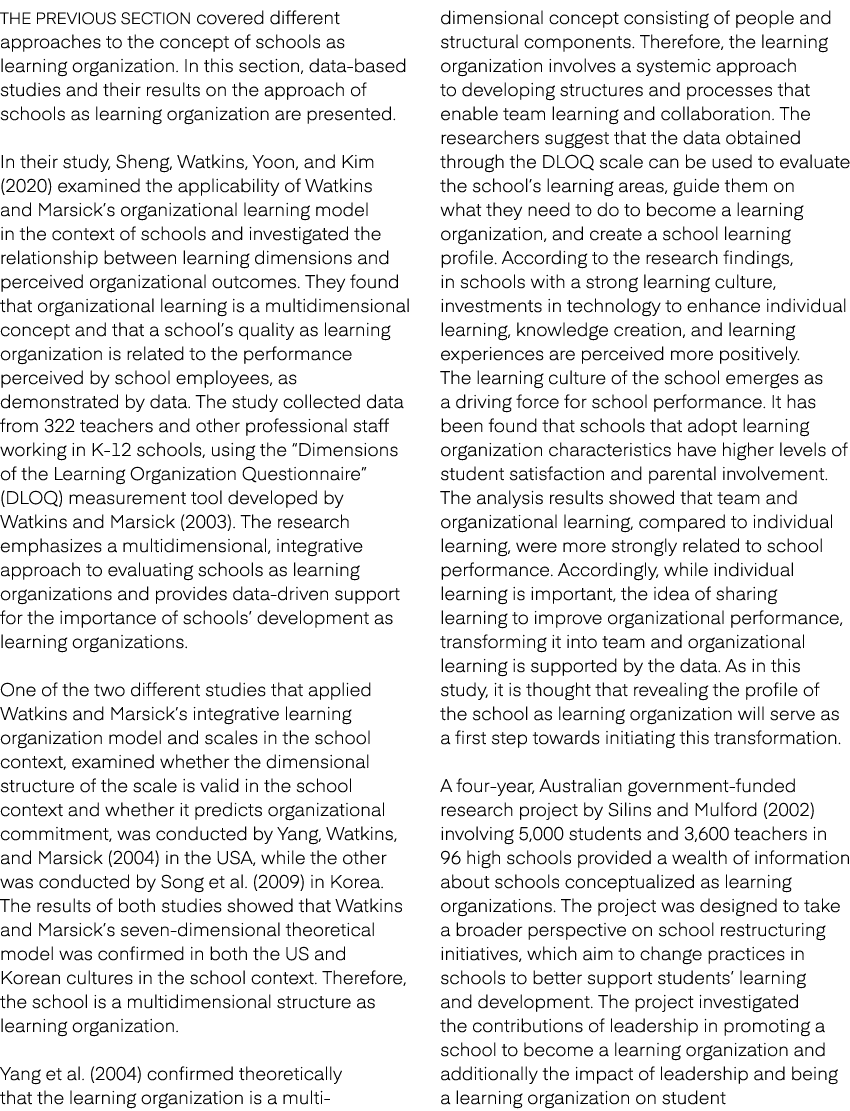 THE PREVIOUS SECTION covered different approaches to the concept of schools as learning organization. In this section, data-based studies and their results on the approach of schools as learning organization are presented.

In their study, Sheng, Watkins, Yoon, and Kim (2020) examined the applicability of Watkins and Marsick's organizational learning model in the context of schools and investigated the relationship between learning dimensions and perceived organizational outcomes. They found that organizational learning is a multidimensional concept and that a school's quality as learning organization is related to the performance perceived by school employees, as demonstrated by data. The study collected data from 322 teachers and other professional staff working in K-12 schools, using the "Dimensions of the Learning Organization Questionnaire" (DLOQ) measurement tool developed by Watkins and Marsick (2003). The research emphasizes a multidimensional, integrative approach to evaluating schools as learning organizations and provides data-driven support for the importance of schools' development as learning organizations.

One of the two different studies that applied Watkins and Marsick's integrative learning organization model and scales in the school context, examined whether the dimensional structure of the scale is valid in the school context and whether it predicts organizational commitment, was conducted by Yang, Watkins, and Marsick (2004) in the USA, while the other was conducted by Song et al. (2009) in Korea. The results of both studies showed that Watkins and Marsick's seven-dimensional theoretical model was confirmed in both the US and Korean cultures in the school context. Therefore, the school is a multidimensional structure as learning organization.

Yang et al. (2004) confirmed theoretically that the learning organization is a multidimensional concept consisting of people and structural components. Therefore, the learning organization involves a systemic approach to developing structures and processes that enable team learning and collaboration. The researchers suggest that the data obtained through the DLOQ scale can be used to evaluate the school's learning areas, guide them on what they need to do to become a learning organization, and create a school learning profile. According to the research findings, in schools with a strong learning culture, investments in technology to enhance individual learning, knowledge creation, and learning experiences are perceived more positively. The learning culture of the school emerges as a driving force for school performance. It has been found that schools that adopt learning organization characteristics have higher levels of student satisfaction and parental involvement. The analysis results showed that team and organizational learning, compared to individual learning, were more strongly related to school performance. Accordingly, while individual learning is important, the idea of sharing learning to improve organizational performance, transforming it into team and organizational learning is supported by the data. As in this study, it is thought that revealing the profile of the school as learning organization will serve as a first step towards initiating this transformation.

A four-year, Australian government-funded research project by Silins and Mulford (2002) involving 5,000 students and 3,600 teachers in 96 high schools provided a wealth of information about schools conceptualized as learning organizations. The project was designed to take a broader perspective on school restructuring initiatives, which aim to change practices in schools to better support students' learning and development. The project investigated the contributions of leadership in promoting a school to become a learning organization and additionally the impact of leadership and being a learning organization on student